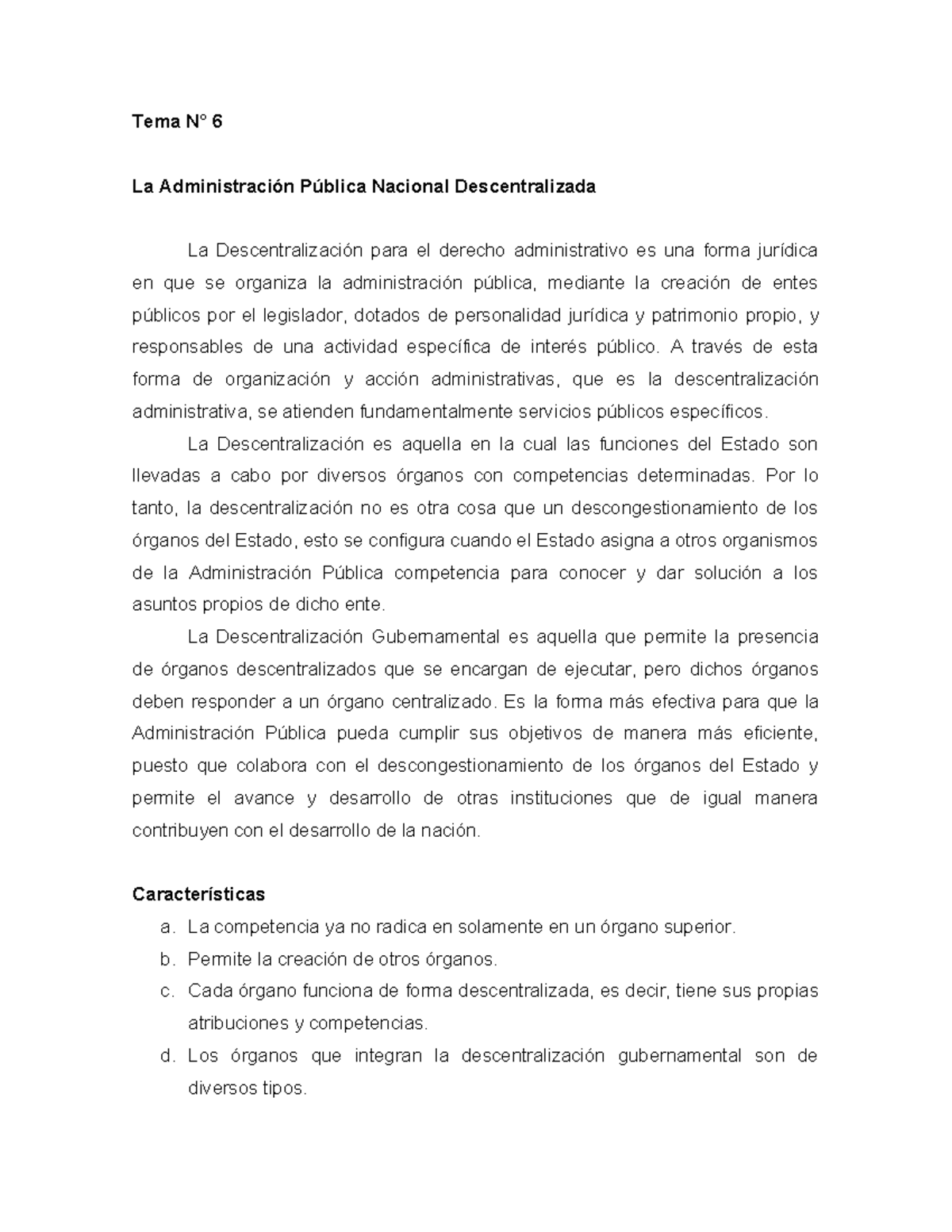 Tema N° 6

La Administración Pública Nacional Descentralizada

La Descentralización para el derecho administrativo es una forma jurídica en que se organiza la administración pública, mediante la creación de entes públicos por el legislador, dotados de personalidad jurídica y patrimonio propio, y responsables de una actividad específica de interés público. A través de esta forma de organización y acción administrativas, que es la descentralización administrativa, se atienden fundamentalmente servicios públicos específicos.

La Descentralización es aquella en la cual las funciones del Estado son llevadas a cabo por diversos órganos con competencias determinadas. Por lo tanto, la descentralización no es otra cosa que un descongestionamiento de los órganos del Estado, esto se configura cuando el Estado asigna a otros organismos de la Administración Pública competencia para conocer y dar solución a los asuntos propios de dicho ente.

La Descentralización Gubernamental es aquella que permite la presencia de órganos descentralizados que se encargan de ejecutar, pero dichos órganos deben responder a un órgano centralizado. Es la forma más efectiva para que la Administración Pública pueda cumplir sus objetivos de manera más eficiente, puesto que colabora con el descongestionamiento de los órganos del Estado y permite el avance y desarrollo de otras instituciones que de igual manera contribuyen con el desarrollo de la nación.

Características

a. La competencia ya no radica en solamente en un órgano superior.
b. Permite la creación de otros órganos.
c. Cada órgano funciona de forma descentralizada, es decir, tiene sus propias atribuciones y competencias.
d. Los órganos que integran la descentralización gubernamental son de diversos tipos.